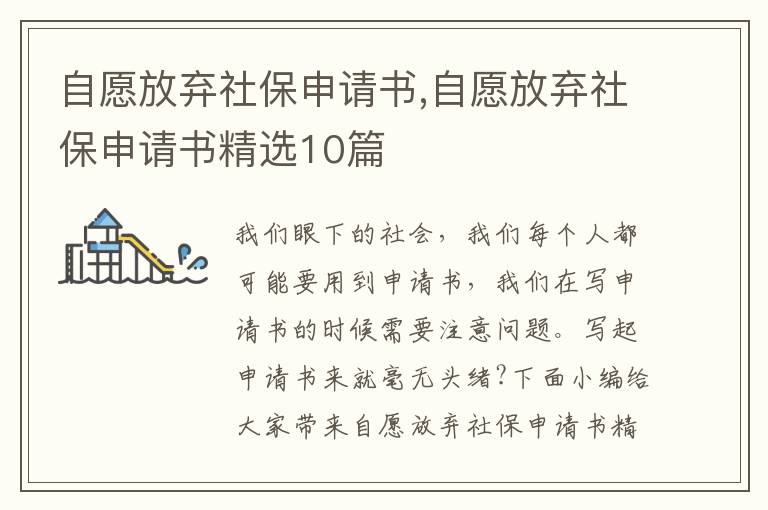 自愿放弃社保申请书,自愿放弃社保申请书精选10篇

我们眼下的社会，我们每个人都可能要用到申请书，我们在写申请书的时候需要注意问题。写起申请书来就毫无头绪?下面小编给大家带来自愿放弃社保申请书精